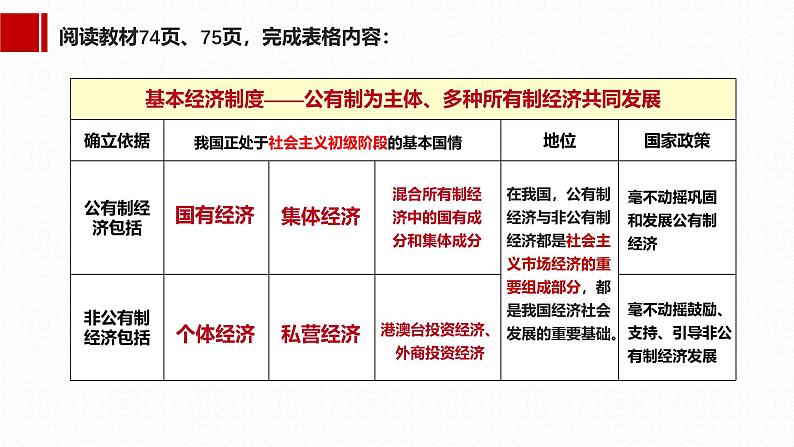 阅读教材74页、75页，完成表格内容：

| 基本经济制度——公有制为主体、多种所有制经济共同发展 | | | | | |
|---|---|---|---|---|---|
| 确立依据 | 我国正处于社会主义初级阶段的基本国情 | | | 地位 | 国家政策 |
| 公有制经济包括 | 国有经济 | 集体经济 | 混合所有制经济中的国有成分和集体成分 | 在我国，公有制经济与非公有制经济都是社会主义市场经济的重要组成部分，都是我国经济社会发展的重要基础。 | 毫不动摇巩固和发展公有制经济 |
| 非公有制经济包括 | 个体经济 | 私营经济 | 港澳台投资经济、外商投资经济 | | 毫不动摇鼓励、支持、引导非公有制经济发展 |